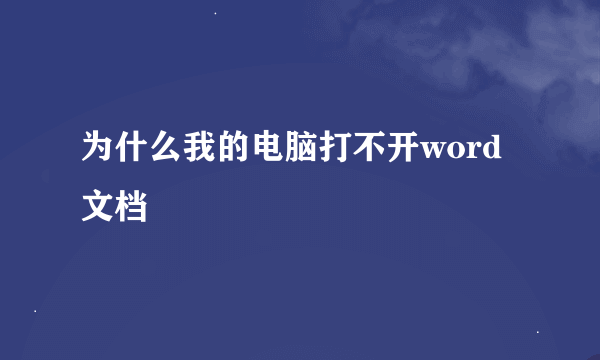 为什么我的电脑打不开word文档